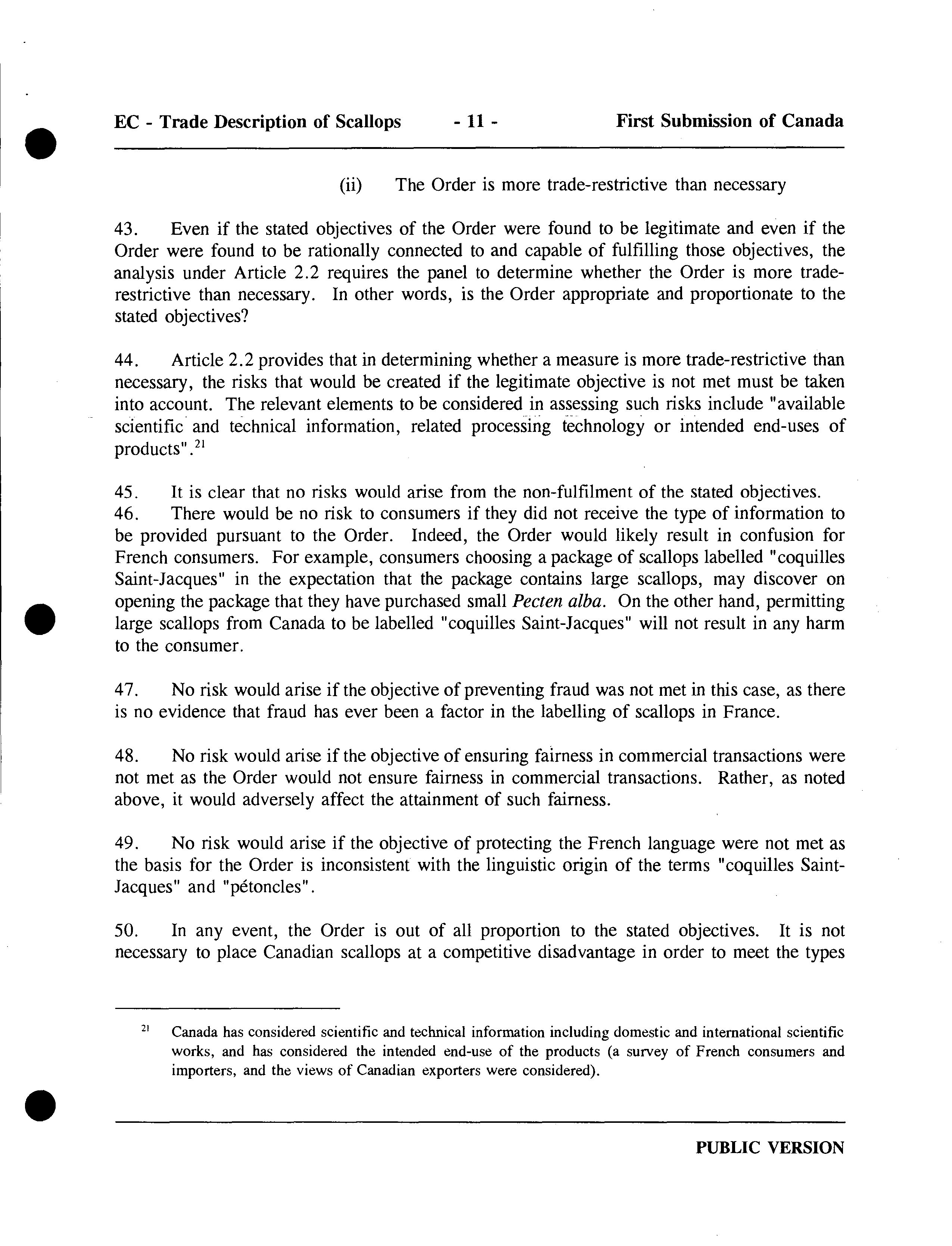 EC - Trade Description of Scallops - 11 - First Submission of Canada

(ii) The Order is more trade-restrictive than necessary

43. Even if the stated objectives of the Order were found to be legitimate and even if the Order were found to be rationally connected to and capable of fulfilling those objectives, the analysis under Article 2.2 requires the panel to determine whether the Order is more trade-restrictive than necessary. In other words, is the Order appropriate and proportionate to the stated objectives?

44. Article 2.2 provides that in determining whether a measure is more trade-restrictive than necessary, the risks that would be created if the legitimate objective is not met must be taken into account. The relevant elements to be considered in assessing such risks include "available scientific and technical information, related processing technology or intended end-uses of products".$^{21}$

45. It is clear that no risks would arise from the non-fulfilment of the stated objectives.
46. There would be no risk to consumers if they did not receive the type of information to be provided pursuant to the Order. Indeed, the Order would likely result in confusion for French consumers. For example, consumers choosing a package of scallops labelled "coquilles Saint-Jacques" in the expectation that the package contains large scallops, may discover on opening the package that they have purchased small Pecten alba. On the other hand, permitting large scallops from Canada to be labelled "coquilles Saint-Jacques" will not result in any harm to the consumer.

47. No risk would arise if the objective of preventing fraud was not met in this case, as there is no evidence that fraud has ever been a factor in the labelling of scallops in France.

48. No risk would arise if the objective of ensuring fairness in commercial transactions were not met as the Order would not ensure fairness in commercial transactions. Rather, as noted above, it would adversely affect the attainment of such fairness.

49. No risk would arise if the objective of protecting the French language were not met as the basis for the Order is inconsistent with the linguistic origin of the terms "coquilles Saint-Jacques" and "pétoncles".

50. In any event, the Order is out of all proportion to the stated objectives. It is not necessary to place Canadian scallops at a competitive disadvantage in order to meet the types

$^{21}$ Canada has considered scientific and technical information including domestic and international scientific works, and has considered the intended end-use of the products (a survey of French consumers and importers, and the views of Canadian exporters were considered).

PUBLIC VERSION